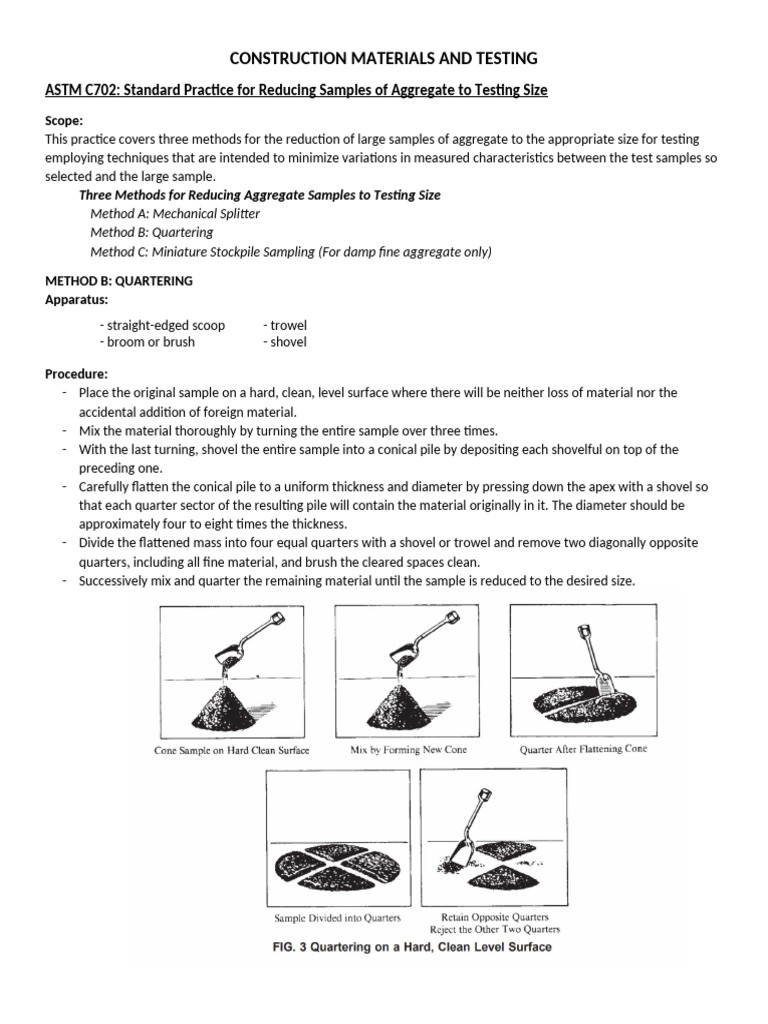 CONSTRUCTION MATERIALS AND TESTING

ASTM C702: Standard Practice for Reducing Samples of Aggregate to Testing Size

Scope:
This practice covers three methods for the reduction of large samples of aggregate to the appropriate size for testing employing techniques that are intended to minimize variations in measured characteristics between the test samples so selected and the large sample.

Three Methods for Reducing Aggregate Samples to Testing Size
Method A: Mechanical Splitter
Method B: Quartering
Method C: Miniature Stockpile Sampling (For damp fine aggregate only)

METHOD B: QUARTERING
Apparatus:

- straight-edged scoop
- broom or brush
- trowel
- shovel

Procedure:
- Place the original sample on a hard, clean, level surface where there will be neither loss of material nor the accidental addition of foreign material.
- Mix the material thoroughly by turning the entire sample over three times.
- With the last turning, shovel the entire sample into a conical pile by depositing each shovelful on top of the preceding one.
- Carefully flatten the conical pile to a uniform thickness and diameter by pressing down the apex with a shovel so that each quarter sector of the resulting pile will contain the material originally in it. The diameter should be approximately four to eight times the thickness.
- Divide the flattened mass into four equal quarters with a shovel or trowel and remove two diagonally opposite quarters, including all fine material, and brush the cleared spaces clean.
- Successively mix and quarter the remaining material until the sample is reduced to the desired size.

Cone Sample on Hard Clean Surface

Mix by Forming New Cone

Quarter After Flattening Cone

Sample Divided into Quarters

Retain Opposite Quarters
Reject the Other Two Quarters

FIG. 3 Quartering on a Hard, Clean Level Surface